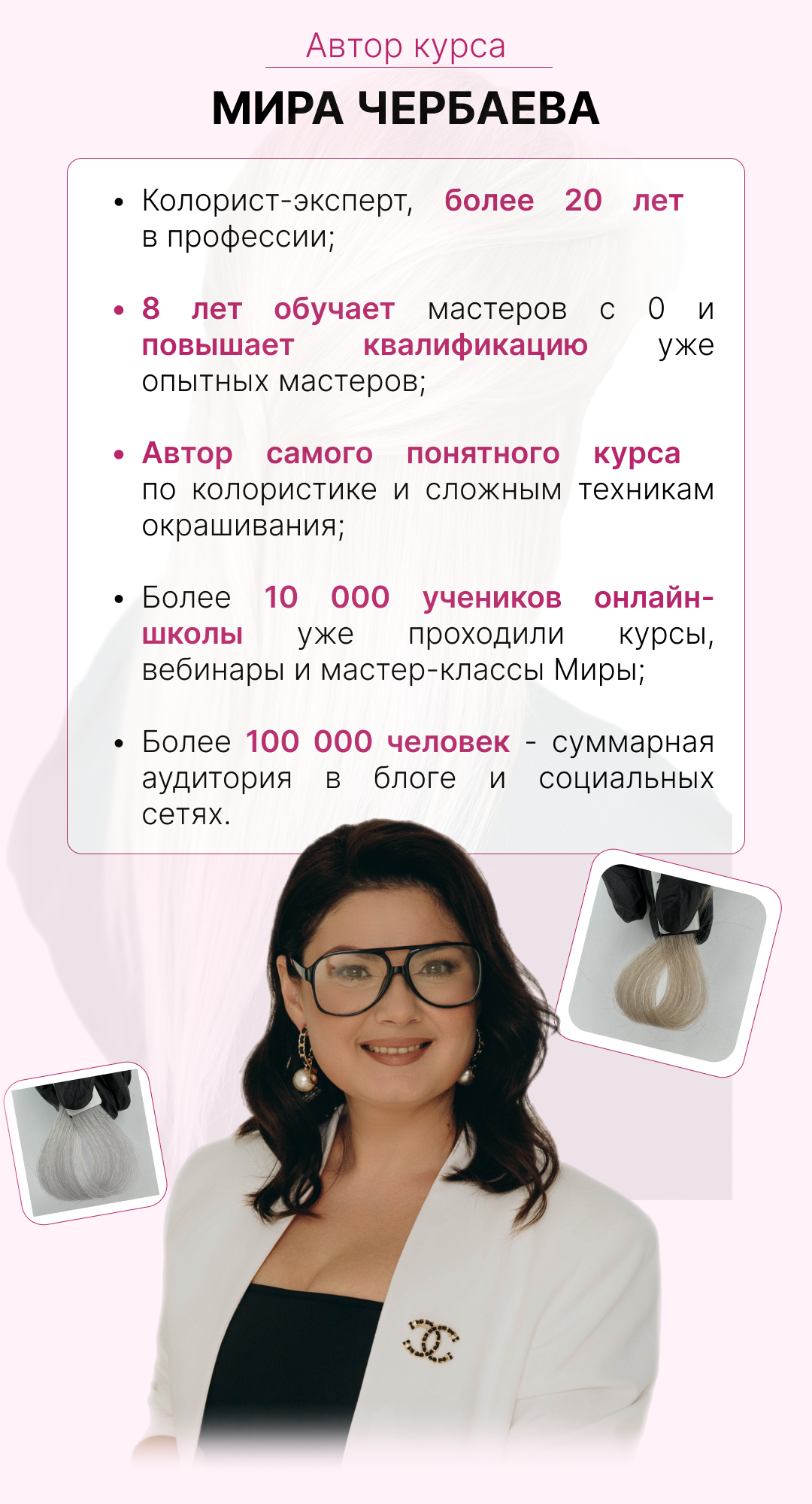 Автор курса

МИРА ЧЕРБАЕВА

• Колорист-эксперт, более 20 лет в профессии;

• 8 лет обучает мастеров с 0 и повышает квалификацию уже опытных мастеров;

• Автор самого понятного курса по колористике и сложным техникам окрашивания;

• Более 10 000 учеников онлайн-школы уже проходили курсы, вебинары и мастер-классы Миры;

• Более 100 000 человек - суммарная аудитория в блоге и социальных сетях.